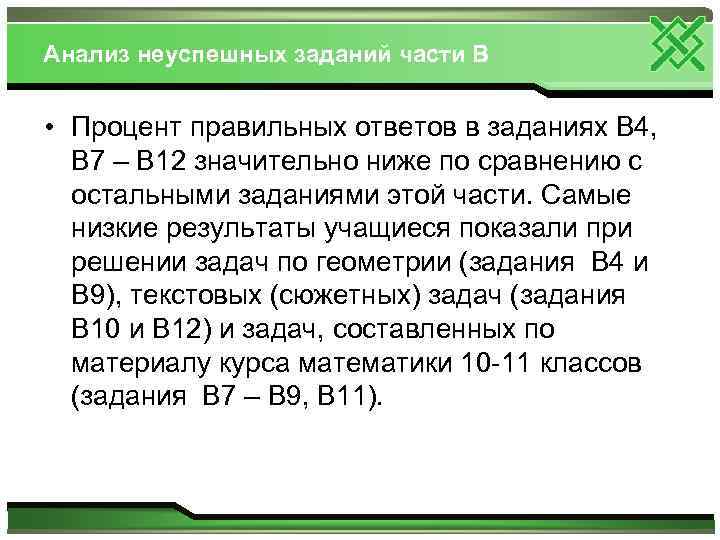 Анализ неуспешных заданий части В

• Процент правильных ответов в заданиях В4, В7 – В12 значительно ниже по сравнению с остальными заданиями этой части. Самые низкие результаты учащиеся показали при решении задач по геометрии (задания В4 и В9), текстовых (сюжетных) задач (задания В10 и В12) и задач, составленных по материалу курса математики 10-11 классов (задания В7 – В9, В11).